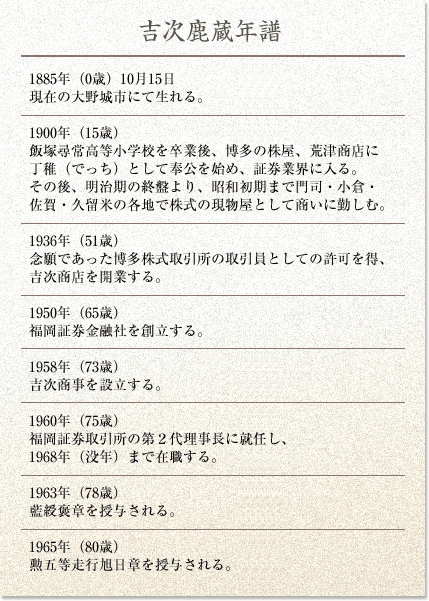 吉次鹿蔵年譜

1885年（0歳）10月15日
現在の大野城市にて生れる。

1900年（15歳）
飯塚尋常高等小学校を卒業後、博多の株屋、荒津商店に丁稚（でっち）として奉公を始め、証券業界に入る。
その後、明治期の終盤より、昭和初期まで門司・小倉・佐賀・久留米の各地で株式の現物屋として商いに勤しむ。

1936年（51歳）
念願であった博多株式取引所の取引員としての許可を得、吉次商店を開業する。

1950年（65歳）
福岡証券金融社を創立する。

1958年（73歳）
吉次商事を設立する。

1960年（75歳）
福岡証券取引所の第２代理事長に就任し、1968年（没年）まで在職する。

1963年（78歳）
藍綬褒章を授与される。

1965年（80歳）
勲五等走行旭日章を授与される。